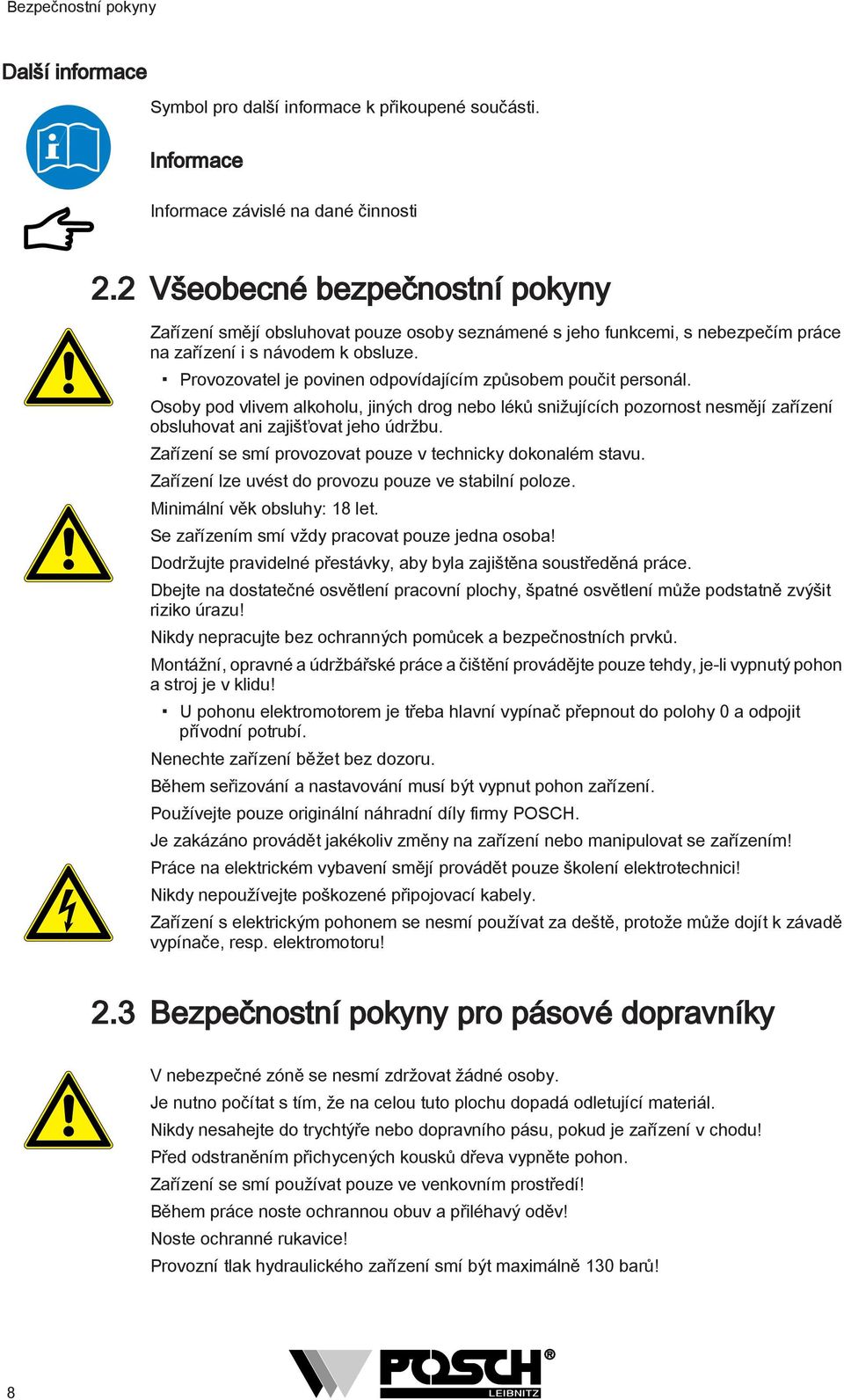 Bezpečnostní pokyny

Další informace

Symbol pro další informace k přikoupené součásti.

Informace

Informace závislé na dané činnosti

2.2 Všeobecné bezpečnostní pokyny

Zařízení smějí obsluhovat pouze osoby seznámené s jeho funkcemi, s nebezpečím práce na zařízení i s návodem k obsluze.

▪ Provozovatel je povinen odpovídajícím způsobem poučit personál.

Osoby pod vlivem alkoholu, jiných drog nebo léků snižujících pozornost nesmějí zařízení obsluhovat ani zajišťovat jeho údržbu.

Zařízení se smí provozovat pouze v technicky dokonalém stavu.

Zařízení lze uvést do provozu pouze ve stabilní poloze.

Minimální věk obsluhy: 18 let.

Se zařízením smí vždy pracovat pouze jedna osoba!

Dodržujte pravidelné přestávky, aby byla zajištěna soustředěná práce.

Dbejte na dostatečné osvětlení pracovní plochy, špatné osvětlení může podstatně zvýšit riziko úrazu!

Nikdy nepracujte bez ochranných pomůcek a bezpečnostních prvků.

Montážní, opravné a údržbářské práce a čištění provádějte pouze tehdy, je-li vypnutý pohon a stroj je v klidu!

▪ U pohonu elektromotorem je třeba hlavní vypínač přepnout do polohy 0 a odpojit přívodní potrubí.

Nenechte zařízení běžet bez dozoru.

Během seřizování a nastavování musí být vypnut pohon zařízení.

Používejte pouze originální náhradní díly firmy POSCH.

Je zakázáno provádět jakékoliv změny na zařízení nebo manipulovat se zařízením!

Práce na elektrickém vybavení smějí provádět pouze školení elektrotechnici!

Nikdy nepoužívejte poškozené připojovací kabely.

Zařízení s elektrickým pohonem se nesmí používat za deště, protože může dojít k závadě vypínače, resp. elektromotoru!

2.3 Bezpečnostní pokyny pro pásové dopravníky

V nebezpečné zóně se nesmí zdržovat žádné osoby.

Je nutno počítat s tím, že na celou tuto plochu dopadá odletující materiál.

Nikdy nesahejte do trychtýře nebo dopravního pásu, pokud je zařízení v chodu!

Před odstraněním přichycených kousků dřeva vypněte pohon.

Zařízení se smí používat pouze ve venkovním prostředí!

Během práce noste ochrannou obuv a přiléhavý oděv!

Noste ochranné rukavice!

Provozní tlak hydraulického zařízení smí být maximálně 130 barů!

8

POSCH® LEIBNITZ